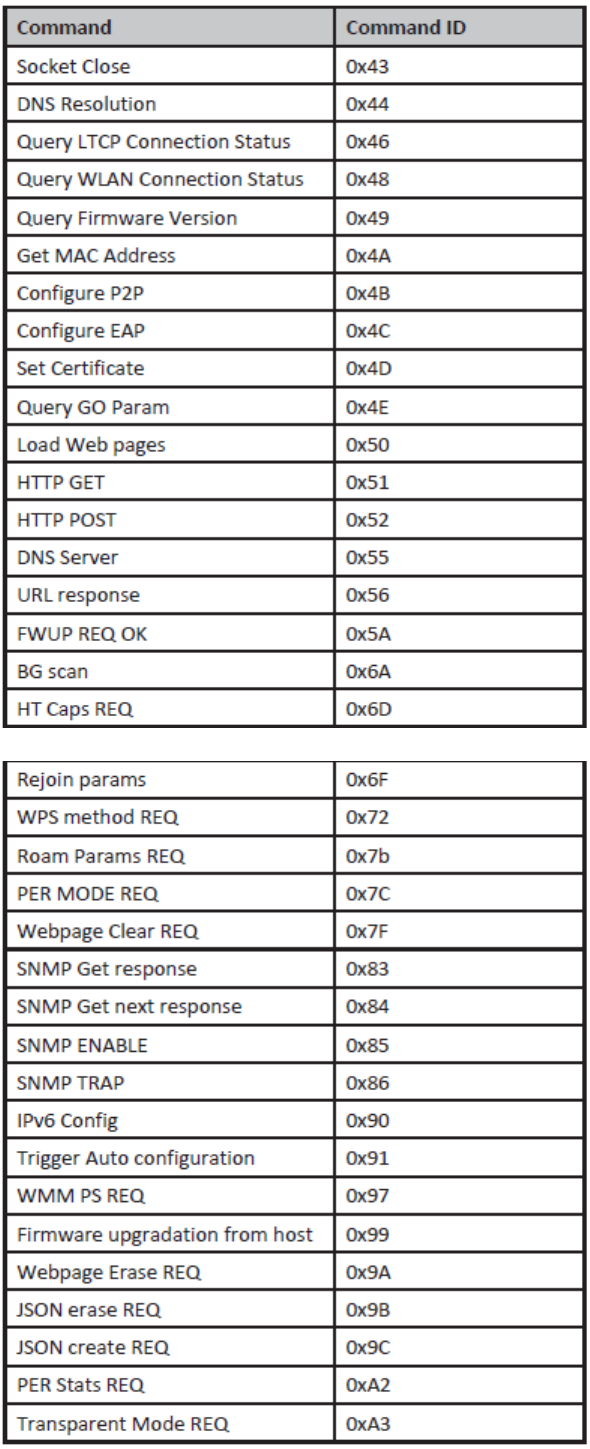 | Command | Command ID |
|---|---|
| Socket Close | 0x43 |
| DNS Resolution | 0x44 |
| Query LTCP Connection Status | 0x46 |
| Query WLAN Connection Status | 0x48 |
| Query Firmware Version | 0x49 |
| Get MAC Address | 0x4A |
| Configure P2P | 0x4B |
| Configure EAP | 0x4C |
| Set Certificate | 0x4D |
| Query GO Param | 0x4E |
| Load Web pages | 0x50 |
| HTTP GET | 0x51 |
| HTTP POST | 0x52 |
| DNS Server | 0x55 |
| URL response | 0x56 |
| FWUP REQ OK | 0x5A |
| BG scan | 0x6A |
| HT Caps REQ | 0x6D |

| | |
|---|---|
| Rejoin params | 0x6F |
| WPS method REQ | 0x72 |
| Roam Params REQ | 0x7b |
| PER MODE REQ | 0x7C |
| Webpage Clear REQ | 0x7F |
| SNMP Get response | 0x83 |
| SNMP Get next response | 0x84 |
| SNMP ENABLE | 0x85 |
| SNMP TRAP | 0x86 |
| IPv6 Config | 0x90 |
| Trigger Auto configuration | 0x91 |
| WMM PS REQ | 0x97 |
| Firmware upgradation from host | 0x99 |
| Webpage Erase REQ | 0x9A |
| JSON erase REQ | 0x9B |
| JSON create REQ | 0x9C |
| PER Stats REQ | 0xA2 |
| Transparent Mode REQ | 0xA3 |